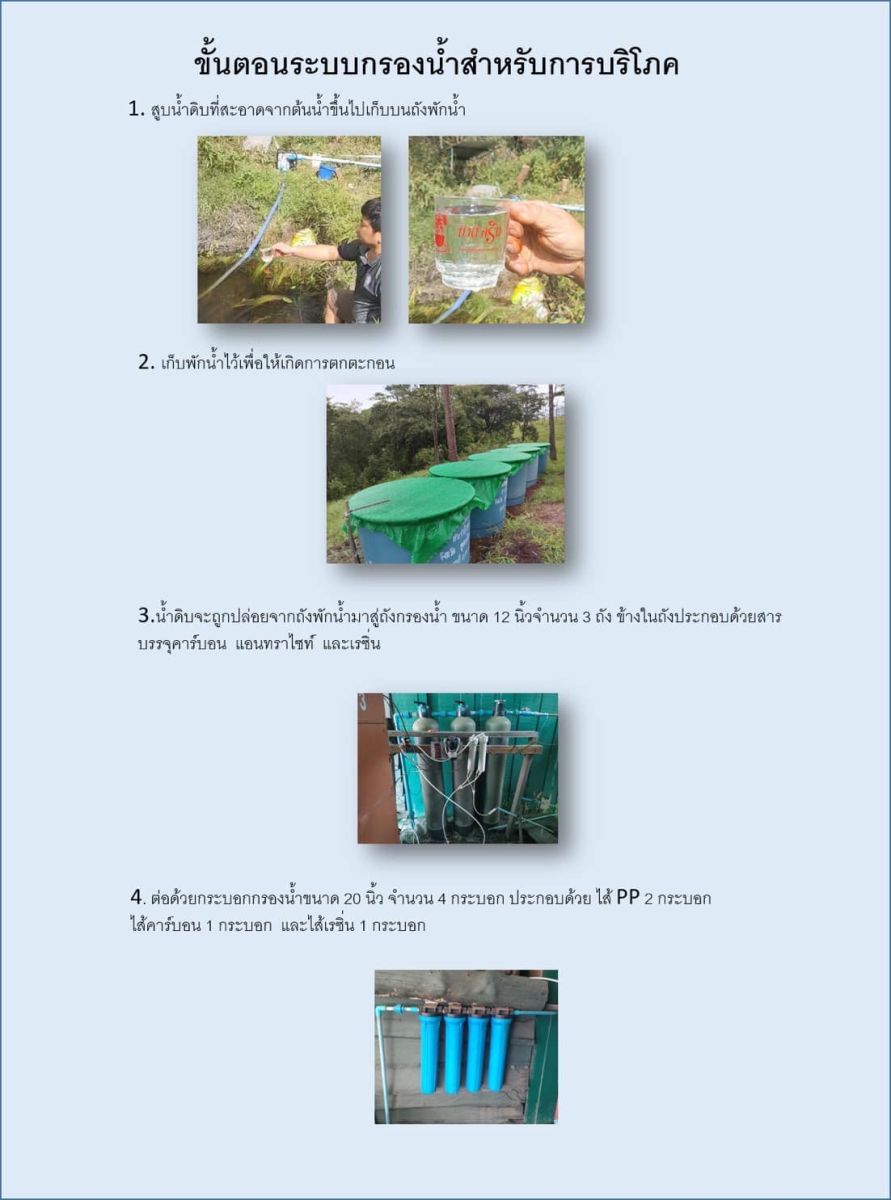 ขั้นตอนระบบกรองน้ำสำหรับการบริโภค

1. สูบน้ำดิบที่สะอาดจากต้นน้ำขึ้นไปเก็บบนถังพักน้ำ

2. เก็บพักน้ำไว้เพื่อให้เกิดการตกตะกอน

3.น้ำดิบจะถูกปล่อยจากถังพักน้ำมาสู่ถังกรองน้ำ ขนาด 12 นิ้วจำนวน 3 ถัง ข้างในถังประกอบด้วยสารบรรจุคาร์บอน แอนทราไซท์ และเรซิ่น

4. ต่อด้วยกระบอกกรองน้ำขนาด 20 นิ้ว จำนวน 4 กระบอก ประกอบด้วย ไส้ PP 2 กระบอก ไส้คาร์บอน 1 กระบอก และไส้เรซิ่น 1 กระบอก